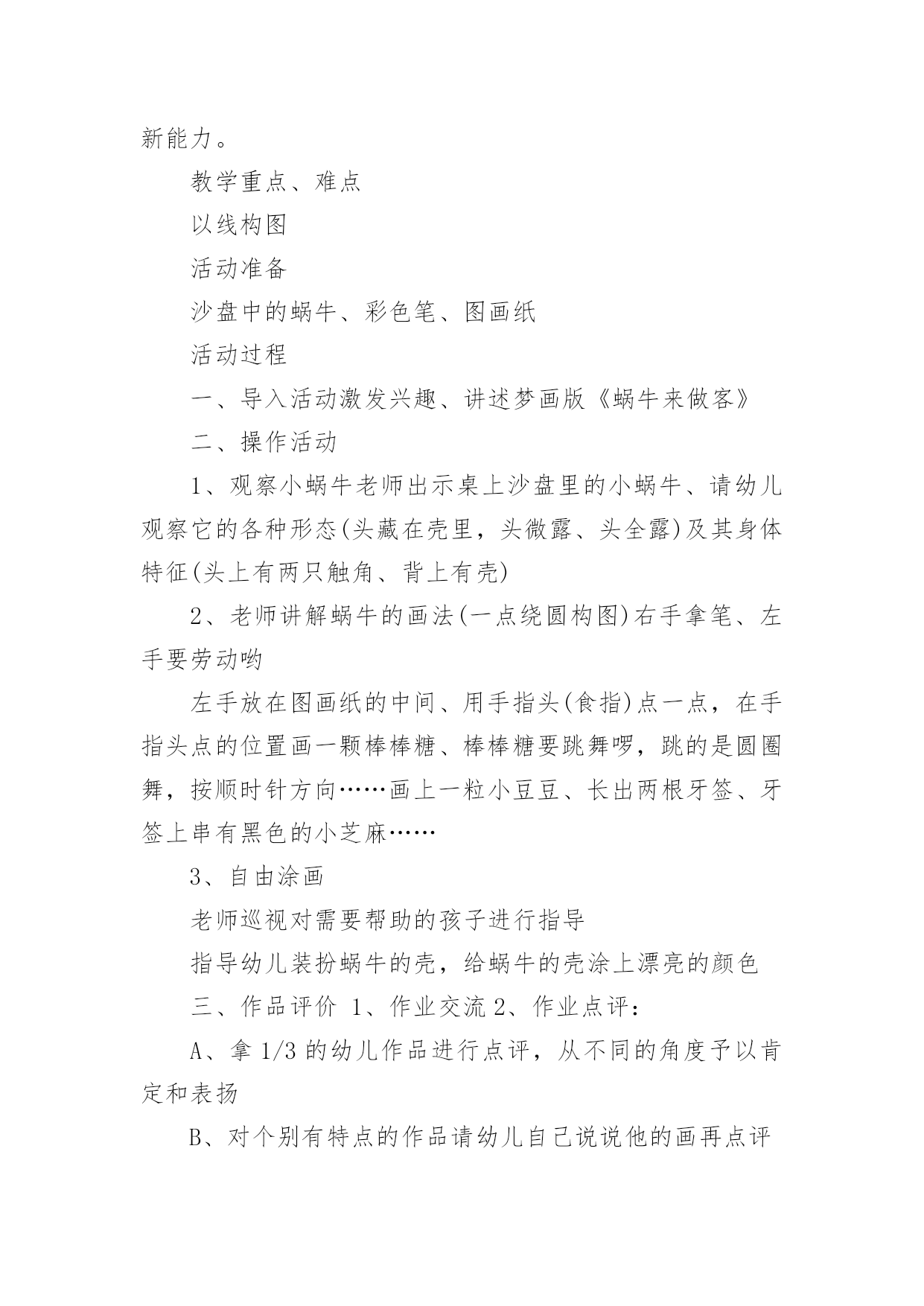 新能力。

教学重点、难点

以线构图

活动准备

沙盘中的蜗牛、彩色笔、图画纸

活动过程

一、导入活动激发兴趣、讲述梦画版《蜗牛来做客》

二、操作活动

1、观察小蜗牛老师出示桌上沙盘里的小蜗牛、请幼儿观察它的各种形态(头藏在壳里，头微露、头全露)及其身体特征(头上有两只触角、背上有壳)

2、老师讲解蜗牛的画法(一点绕圆构图)右手拿笔、左手要劳动哟

左手放在图画纸的中间、用手指头(食指)点一点，在手指头点的位置画一颗棒棒糖、棒棒糖要跳舞啰，跳的是圆圈舞，按顺时针方向……画上一粒小豆豆、长出两根牙签、牙签上串有黑色的小芝麻……

3、自由涂画

老师巡视对需要帮助的孩子进行指导

指导幼儿装扮蜗牛的壳，给蜗牛的壳涂上漂亮的颜色

三、作品评价 1、作业交流 2、作业点评：

A、拿 1/3 的幼儿作品进行点评，从不同的角度予以肯定和表扬

B、对个别有特点的作品请幼儿自己说说他的画再点评